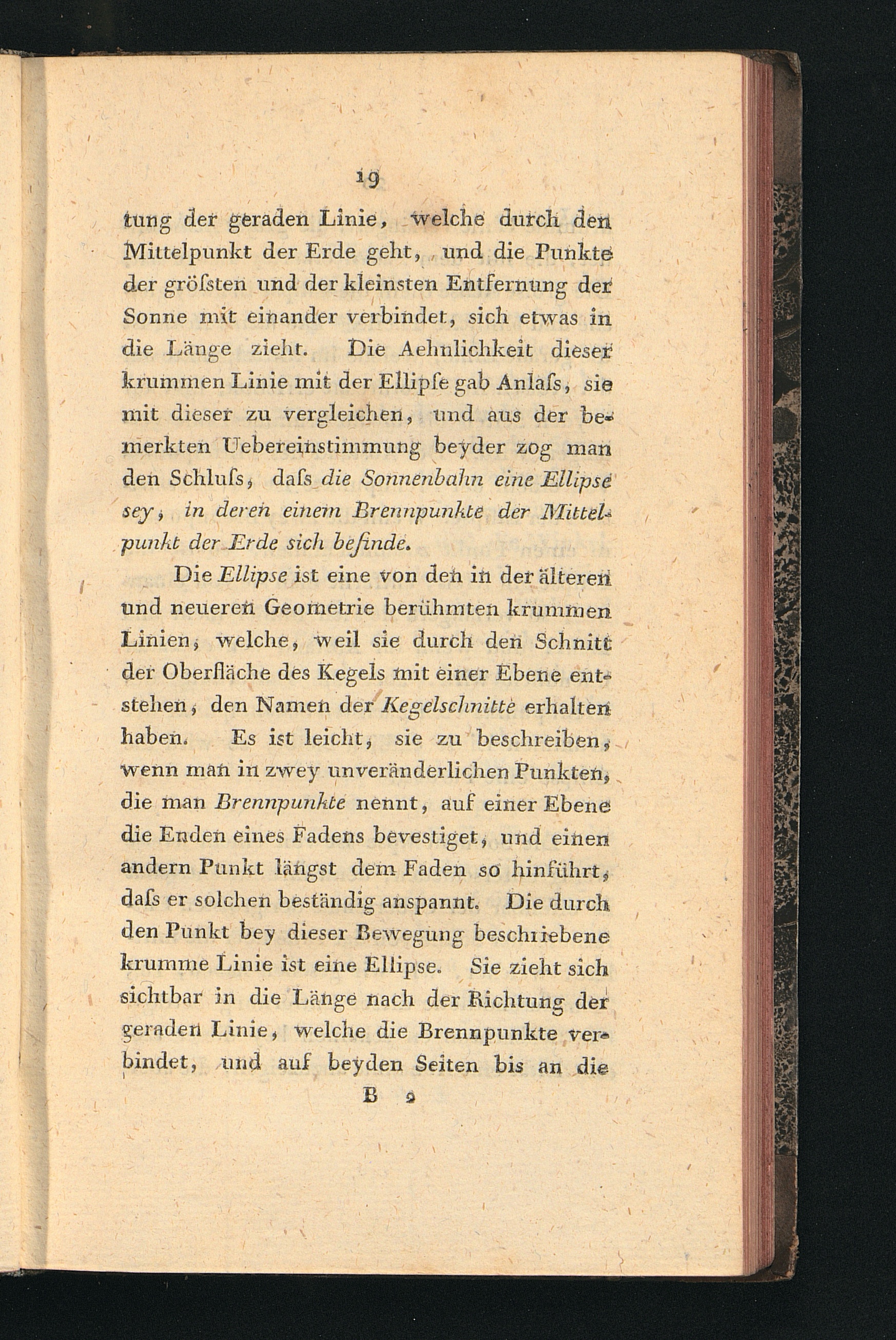 19

tung der geraden Linie, welche durch den Mittelpunkt der Erde geht, und die Punkte der gröſsten und der kleinsten Entfernung der Sonne mit einander verbindet, sich etwas in die Länge zieht. Die Aehnlichkeit dieser krummen Linie mit der Ellipſe gab Anlaſs, sie mit dieser zu vergleichen, und aus der bemerkten Uebereinstimmung beyder zog man den Schluſs, daſs die Sonnenbahn eine Ellipse sey, in deren einem Brennpunkte der Mittelpunkt der Erde sich befinde.

Die Ellipse ist eine von den in der älteren und neueren Geometrie berühmten krummen Linien, welche, weil sie durch den Schnitt der Oberfläche des Kegels mit einer Ebene entstehen, den Namen der Kegelschnitte erhalten haben. Es ist leicht, sie zu beschreiben, wenn man in zwey unveränderlichen Punkten, die man Brennpunkte nennt, auf einer Ebene die Enden eines Fadens bevestiget, und einen andern Punkt längst dem Faden so hinführt, daſs er solchen beständig anspannt. Die durch den Punkt bey dieser Bewegung beschriebene krumme Linie ist eine Ellipse. Sie zieht sich sichtbar in die Länge nach der Richtung der geraden Linie, welche die Brennpunkte verbindet, und auf beyden Seiten bis an die

B 2